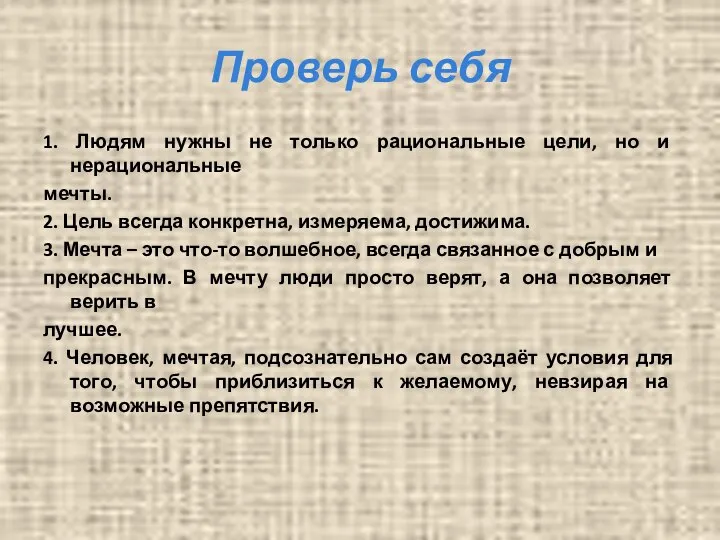 Проверь себя

1. Людям нужны не только рациональные цели, но и нерациональные
мечты.

2. Цель всегда конкретна, измеряема, достижима.

3. Мечта – это что-то волшебное, всегда связанное с добрым и
прекрасным. В мечту люди просто верят, а она позволяет верить в
лучшее.

4. Человек, мечтая, подсознательно сам создаёт условия для того, чтобы приблизиться к желаемому, невзирая на возможные препятствия.